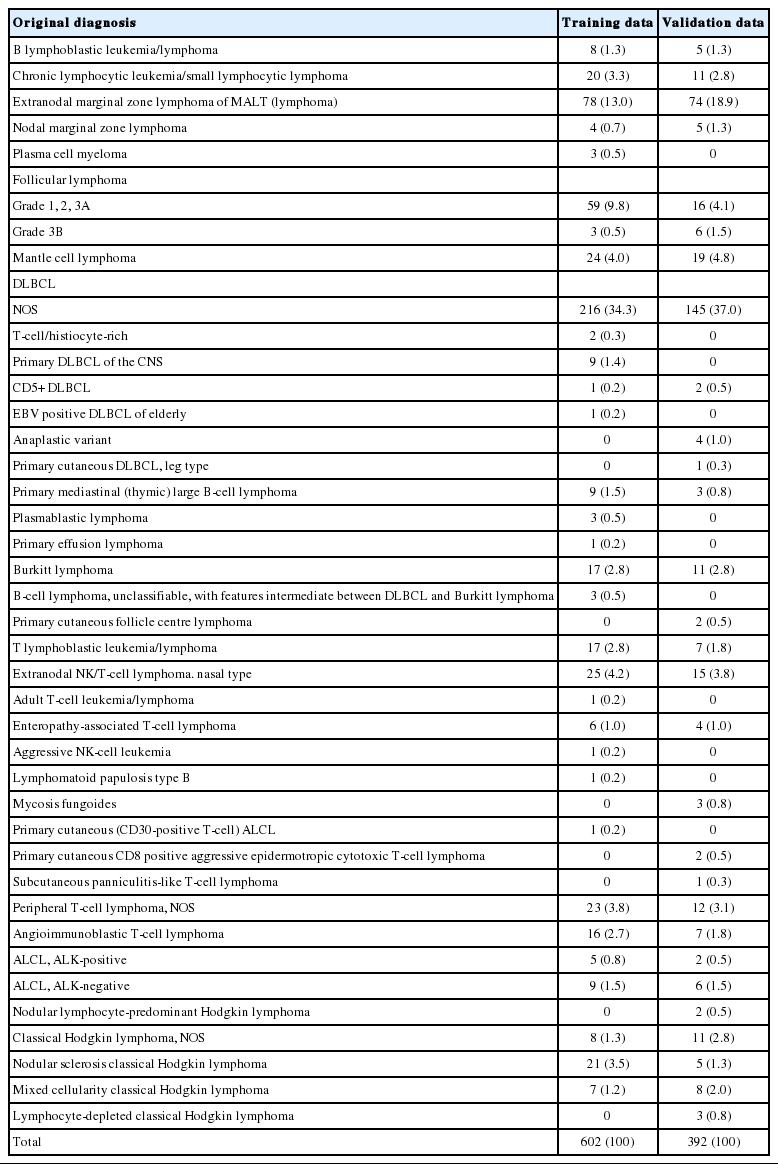 | Original diagnosis | Training data | Validation data |
|---|---|---|
| B lymphoblastic leukemia/lymphoma | 8 (1.3) | 5 (1.3) |
| Chronic lymphocytic leukemia/small lymphocytic lymphoma | 20 (3.3) | 11 (2.8) |
| Extranodal marginal zone lymphoma of MALT (lymphoma) | 78 (13.0) | 74 (18.9) |
| Nodal marginal zone lymphoma | 4 (0.7) | 5 (1.3) |
| Plasma cell myeloma | 3 (0.5) | 0 |
| Follicular lymphoma | | |
| Grade 1, 2, 3A | 59 (9.8) | 16 (4.1) |
| Grade 3B | 3 (0.5) | 6 (1.5) |
| Mantle cell lymphoma | 24 (4.0) | 19 (4.8) |
| DLBCL | | |
| NOS | 216 (34.3) | 145 (37.0) |
| T-cell/histiocyte-rich | 2 (0.3) | 0 |
| Primary DLBCL of the CNS | 9 (1.4) | 0 |
| CD5+ DLBCL | 1 (0.2) | 2 (0.5) |
| EBV positive DLBCL of elderly | 1 (0.2) | 0 |
| Anaplastic variant | 0 | 4 (1.0) |
| Primary cutaneous DLBCL, leg type | 0 | 1 (0.3) |
| Primary mediastinal (thymic) large B-cell lymphoma | 9 (1.5) | 3 (0.8) |
| Plasmablastic lymphoma | 3 (0.5) | 0 |
| Primary effusion lymphoma | 1 (0.2) | 0 |
| Burkitt lymphoma | 17 (2.8) | 11 (2.8) |
| B-cell lymphoma, unclassifiable, with features intermediate between DLBCL and Burkitt lymphoma | 3 (0.5) | 0 |
| Primary cutaneous follicle centre lymphoma | 0 | 2 (0.5) |
| T lymphoblastic leukemia/lymphoma | 17 (2.8) | 7 (1.8) |
| Extranodal NK/T-cell lymphoma. nasal type | 25 (4.2) | 15 (3.8) |
| Adult T-cell leukemia/lymphoma | 1 (0.2) | 0 |
| Enteropathy-associated T-cell lymphoma | 6 (1.0) | 4 (1.0) |
| Aggressive NK-cell leukemia | 1 (0.2) | 0 |
| Lymphomatoid papulosis type B | 1 (0.2) | 0 |
| Mycosis fungoides | 0 | 3 (0.8) |
| Primary cutaneous (CD30-positive T-cell) ALCL | 1 (0.2) | 0 |
| Primary cutaneous CD8 positive aggressive epidermotropic cytotoxic T-cell lymphoma | 0 | 2 (0.5) |
| Subcutaneous panniculitis-like T-cell lymphoma | 0 | 1 (0.3) |
| Peripheral T-cell lymphoma, NOS | 23 (3.8) | 12 (3.1) |
| Angioimmunoblastic T-cell lymphoma | 16 (2.7) | 7 (1.8) |
| ALCL, ALK-positive | 5 (0.8) | 2 (0.5) |
| ALCL, ALK-negative | 9 (1.5) | 6 (1.5) |
| Nodular lymphocyte-predominant Hodgkin lymphoma | 0 | 2 (0.5) |
| Classical Hodgkin lymphoma, NOS | 8 (1.3) | 11 (2.8) |
| Nodular sclerosis classical Hodgkin lymphoma | 21 (3.5) | 5 (1.3) |
| Mixed cellularity classical Hodgkin lymphoma | 7 (1.2) | 8 (2.0) |
| Lymphocyte-depleted classical Hodgkin lymphoma | 0 | 3 (0.8) |
| Total | 602 (100) | 392 (100) |